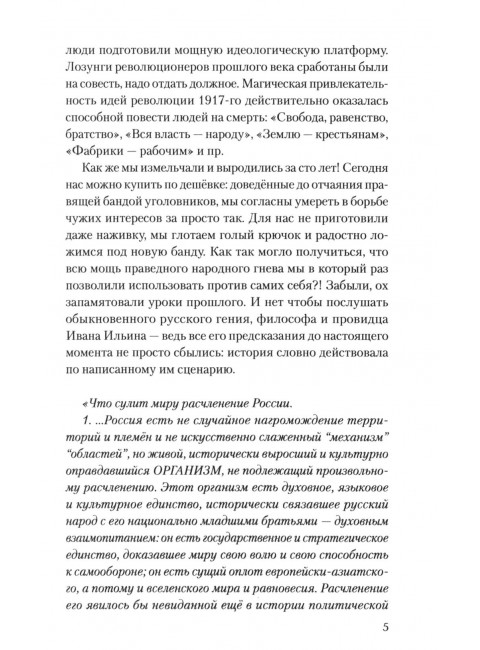 люди подготовили мощную идеологическую платформу. Лозунги революционеров прошлого века сработаны были на совесть, надо отдать должное. Магическая привлекательность идей революции 1917-го действительно оказалась способной повести людей на смерть: «Свобода, равенство, братство», «Вся власть — народу», «Землю — крестьянам», «Фабрики — рабочим» и пр.

Как же мы измельчали и выродились за сто лет! Сегодня нас можно купить по дешёвке: доведённые до отчаяния правящей бандой уголовников, мы согласны умереть в борьбе чужих интересов за просто так. Для нас не приготовили даже наживку, мы глотаем голый крючок и радостно ложимся под новую банду. Как так могло получиться, что всю мощь праведного народного гнева мы в который раз позволили использовать против самих себя?! Забыли, ох запамятовали уроки прошлого. И нет чтобы послушать обыкновенного русского гения, философа и провидца Ивана Ильина — ведь все его предсказания до настоящего момента не просто сбылись: история словно действовала по написанному им сценарию.

«Что сулит миру расчленение России.

1. ...Россия есть не случайное нагромождение территорий и племён и не искусственно слаженный "механизм" "областей", но живой, исторически выросший и культурно оправдавшийся ОРГАНИЗМ, не подлежащий произвольному расчленению. Этот организм есть духовное, языковое и культурное единство, исторически связавшее русский народ с его национально младшими братьями — духовным взаимопитанием: он есть государственное и стратегическое единство, доказавшее миру свою волю и свою способность к самообороне; он есть сущий оплот европейски-азиатского, а потому и вселенского мира и равновесия. Расчленение его явилось бы невиданной ещё в истории политической

5